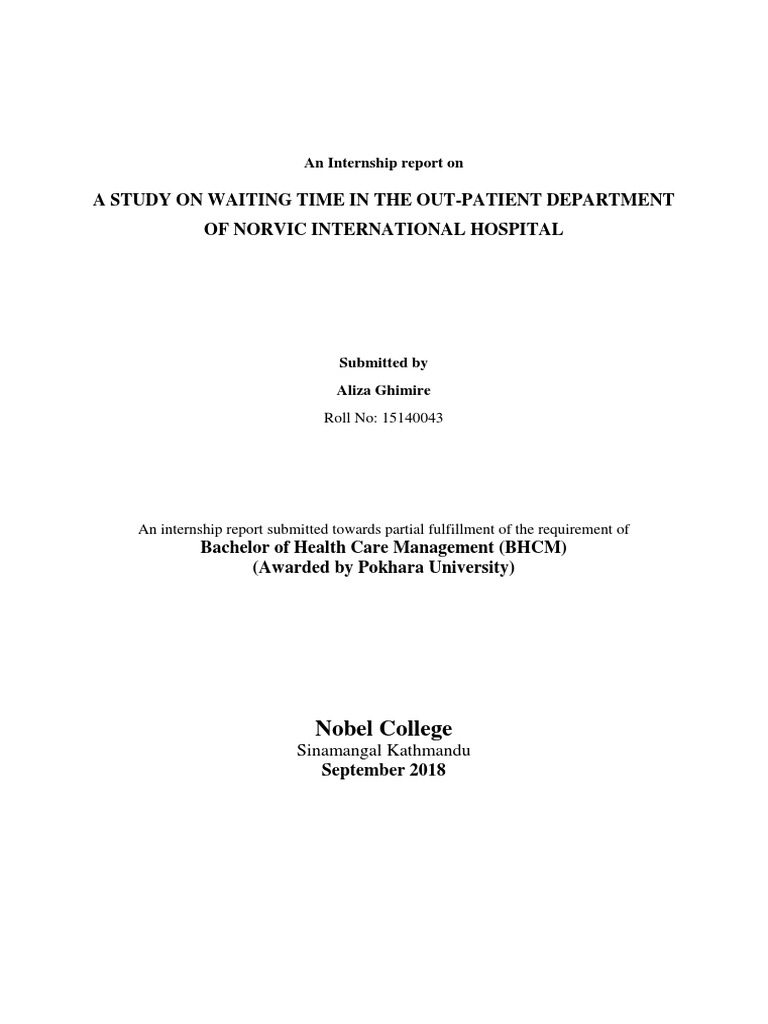 An Internship report on

A STUDY ON WAITING TIME IN THE OUT-PATIENT DEPARTMENT OF NORVIC INTERNATIONAL HOSPITAL

Submitted by

Aliza Ghimire

Roll No: 15140043

An internship report submitted towards partial fulfillment of the requirement of

Bachelor of Health Care Management (BHCM)

(Awarded by Pokhara University)

Nobel College

Sinamangal Kathmandu

September 2018